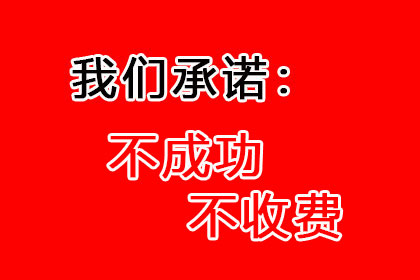 我们承诺：

不成功
不收费